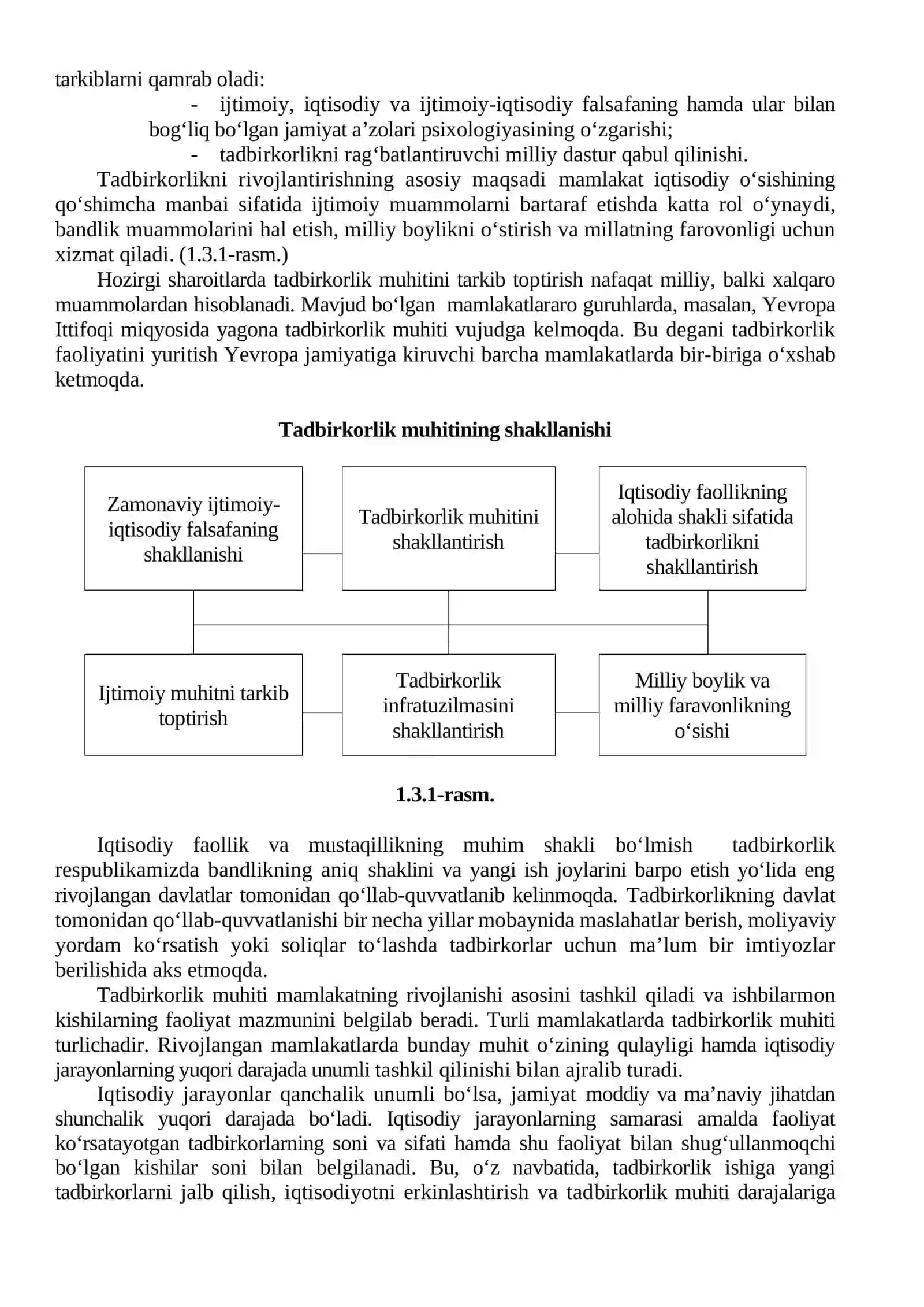 tarkiblarni qamrab oladi:

- ijtimoiy, iqtisodiy va ijtimoiy-iqtisodiy falsafaning hamda ular bilan bog‘liq bo‘lgan jamiyat a’zolari psixologiyasining o‘zgarishi;
- tadbirkorlikni rag‘batlantiruvchi milliy dastur qabul qilinishi.

Tadbirkorlikni rivojlantirishning asosiy maqsadi mamlakat iqtisodiy o‘sishining qo‘shimcha manbai sifatida ijtimoiy muammolarni bartaraf etishda katta rol o‘ynaydi, bandlik muammolarini hal etish, milliy boylikni o‘stirish va millatning farovonligi uchun xizmat qiladi. (1.3.1-rasm.)

Hozirgi sharoitlarda tadbirkorlik muhitini tarkib toptirish nafaqat milliy, balki xalqaro muammolardan hisoblanadi. Mavjud bo‘lgan mamlakatlararo guruhlarda, masalan, Yevropa Ittifoqi miqyosida yagona tadbirkorlik muhiti vujudga kelmoqda. Bu degani tadbirkorlik faoliyatini yuritish Yevropa jamiyatiga kiruvchi barcha mamlakatlarda bir-biriga o‘xshab ketmoqda.

Tadbirkorlik muhitining shakllanishi

Zamonaviy ijtimoiy-iqtisodiy falsafaning shakllanishi

Tadbirkorlik muhitini shakllantirish

Iqtisodiy faollikning alohida shakli sifatida tadbirkorlikni shakllantirish

Ijtimoiy muhitni tarkib toptirish

Tadbirkorlik infratuzilmasini shakllantirish

Milliy boylik va milliy faravonlikning o‘sishi

1.3.1-rasm.

Iqtisodiy faollik va mustaqillikning muhim shakli bo‘lmish tadbirkorlik respublikamizda bandlikning aniq shaklini va yangi ish joylarini barpo etish yo‘lida eng rivojlangan davlatlar tomonidan qo‘llab-quvvatlanib kelinmoqda. Tadbirkorlikning davlat tomonidan qo‘llab-quvvatlanishi bir necha yillar mobaynida maslahatlar berish, moliyaviy yordam ko‘rsatish yoki soliqlar to‘lashda tadbirkorlar uchun ma’lum bir imtiyozlar berilishida aks etmoqda.

Tadbirkorlik muhiti mamlakatning rivojlanishi asosini tashkil qiladi va ishbilarmon kishilarning faoliyat mazmunini belgilab beradi. Turli mamlakatlarda tadbirkorlik muhiti turlichadir. Rivojlangan mamlakatlarda bunday muhit o‘zining qulayligi hamda iqtisodiy jarayonlarning yuqori darajada unumli tashkil qilinishi bilan ajralib turadi.

Iqtisodiy jarayonlar qanchalik unumli bo‘lsa, jamiyat moddiy va ma’naviy jihatdan shunchalik yuqori darajada bo‘ladi. Iqtisodiy jarayonlarning samarasi amalda faoliyat ko‘rsatayotgan tadbirkorlarning soni va sifati hamda shu faoliyat bilan shug‘ullanmoqchi bo‘lgan kishilar soni bilan belgilanadi. Bu, o‘z navbatida, tadbirkorlik ishiga yangi tadbirkorlarni jalb qilish, iqtisodiyotni erkinlashtirish va tadbirkorlik muhiti darajalariga